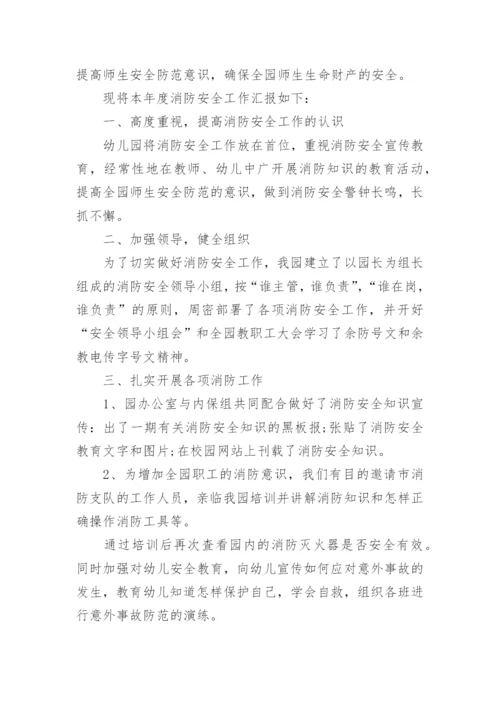 提高师生安全防范意识，确保全园师生生命财产的安全。

现将本年度消防安全工作汇报如下：

一、高度重视，提高消防安全工作的认识

幼儿园将消防安全工作放在首位，重视消防安全宣传教育，经常性地在教师、幼儿中广开展消防知识的教育活动，提高全园师生安全防范的意识，做到消防安全警钟长鸣，长抓不懈。

二、加强领导，健全组织

为了切实做好消防安全工作，我园建立了以园长为组长组成的消防安全领导小组，按“谁主管，谁负责”，“谁在岗，谁负责”的原则，周密部署了各项消防安全工作，并开好“安全领导小组会”和全园教职工大会学习了余防号文和余教电传字号文精神。

三、扎实开展各项消防工作

1、园办公室与内保组共同配合做好了消防安全知识宣传：出了一期有关消防安全知识的黑板报；张贴了消防安全教育文字和图片；在校园网站上刊载了消防安全知识。

2、为增加全园职工的消防意识，我们有目的邀请市消防支队的工作人员，亲临我园培训并讲解消防知识和怎样正确操作消防工具等。

通过培训后再次查看园内的消防灭火器是否安全有效。同时加强对幼儿安全教育，向幼儿宣传如何应对意外事故的发生，教育幼儿知道怎样保护自己，学会自救，组织各班进行意外事故防范的演练。